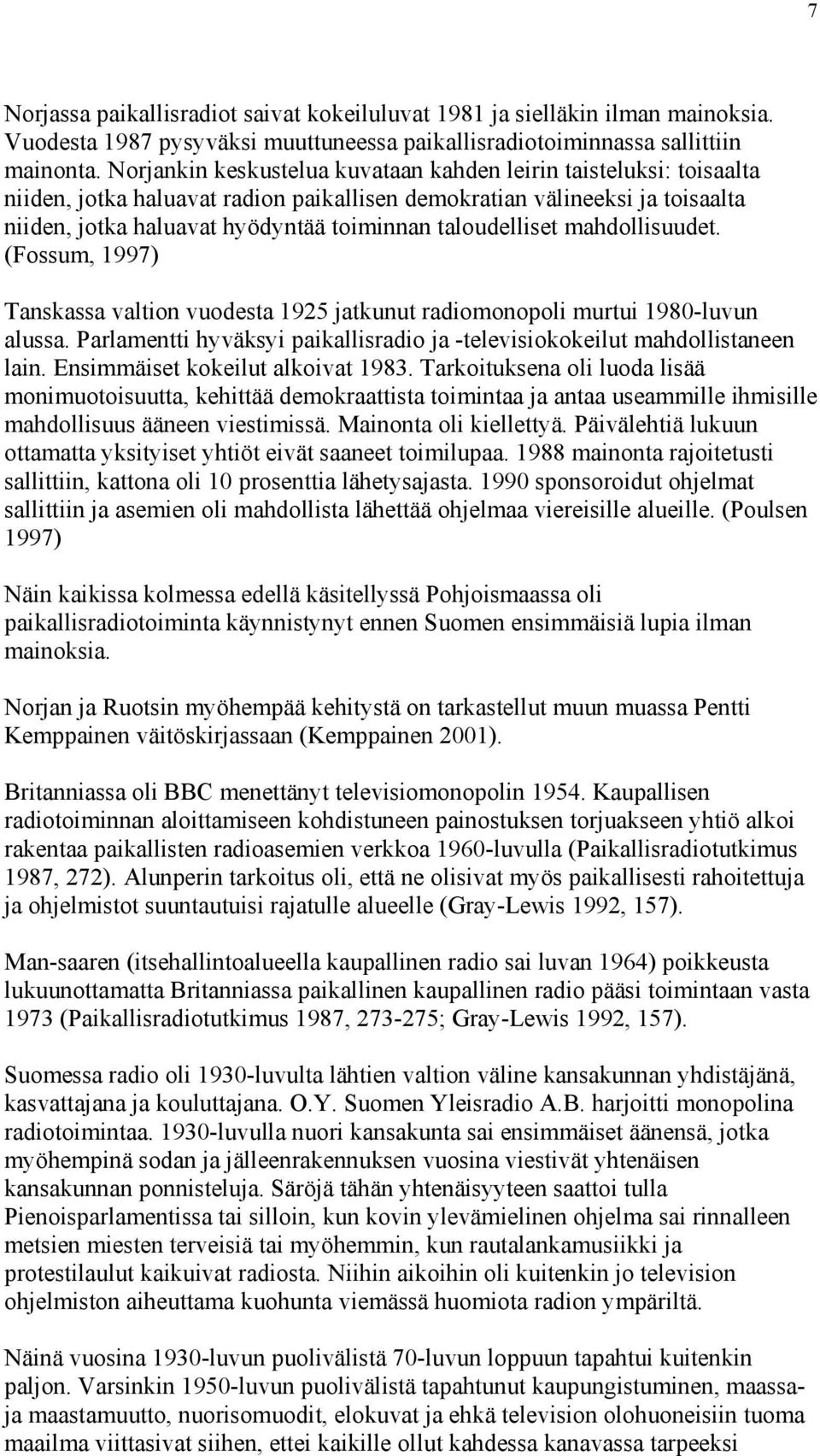 7

Norjassa paikallisradiot saivat kokeiluluvat 1981 ja sielläkin ilman mainoksia. Vuodesta 1987 pysyväksi muuttuneessa paikallisradiotoiminnassa sallittiin mainonta. Norjankin keskustelua kuvataan kahden leirin taisteluksi: toisaalta niiden, jotka haluavat radion paikallisen demokratian välineeksi ja toisaalta niiden, jotka haluavat hyödyntää toiminnan taloudelliset mahdollisuudet. (Fossum, 1997)

Tanskassa valtion vuodesta 1925 jatkunut radiomonopoli murtui 1980-luvun alussa. Parlamentti hyväksyi paikallisradio ja -televisiokokeilut mahdollistaneen lain. Ensimmäiset kokeilut alkoivat 1983. Tarkoituksena oli luoda lisää monimuotoisuutta, kehittää demokraattista toimintaa ja antaa useammille ihmisille mahdollisuus ääneen viestimissä. Mainonta oli kiellettyä. Päivälehtiä lukuun ottamatta yksityiset yhtiöt eivät saaneet toimilupaa. 1988 mainonta rajoitetusti sallittiin, kattona oli 10 prosenttia lähetysajasta. 1990 sponsoroidut ohjelmat sallittiin ja asemien oli mahdollista lähettää ohjelmaa viereisille alueille. (Poulsen 1997)

Näin kaikissa kolmessa edellä käsitellyssä Pohjoismaassa oli paikallisradiotoiminta käynnistynyt ennen Suomen ensimmäisiä lupia ilman mainoksia.

Norjan ja Ruotsin myöhempää kehitystä on tarkastellut muun muassa Pentti Kemppainen väitöskirjassaan (Kemppainen 2001).

Britanniassa oli BBC menettänyt televisiomonopolin 1954. Kaupallisen radiotoiminnan aloittamiseen kohdistuneen painostuksen torjuakseen yhtiö alkoi rakentaa paikallisten radioasemien verkkoa 1960-luvulla (Paikallisradiotutkimus 1987, 272). Alunperin tarkoitus oli, että ne olisivat myös paikallisesti rahoitettuja ja ohjelmistot suuntautuisi rajatulle alueelle (Gray-Lewis 1992, 157).

Man-saaren (itsehallintoalueella kaupallinen radio sai luvan 1964) poikkeusta lukuunottamatta Britanniassa paikallinen kaupallinen radio pääsi toimintaan vasta 1973 (Paikallisradiotutkimus 1987, 273-275; Gray-Lewis 1992, 157).

Suomessa radio oli 1930-luvulta lähtien valtion väline kansakunnan yhdistäjänä, kasvattajana ja kouluttajana. O.Y. Suomen Yleisradio A.B. harjoitti monopolina radiotoimintaa. 1930-luvulla nuori kansakunta sai ensimmäiset äänensä, jotka myöhempinä sodan ja jälleenrakennuksen vuosina viestivät yhtenäisen kansakunnan ponnisteluja. Säröjä tähän yhtenäisyyteen saattoi tulla Pienoisparlamentissa tai silloin, kun kovin ylevämielinen ohjelma sai rinnalleen metsien miesten terveisiä tai myöhemmin, kun rautalankamusiikki ja protestilaulut kaikuivat radiosta. Niihin aikoihin oli kuitenkin jo television ohjelmiston aiheuttama kuohunta viemässä huomiota radion ympäriltä.

Näinä vuosina 1930-luvun puolivälistä 70-luvun loppuun tapahtui kuitenkin paljon. Varsinkin 1950-luvun puolivälistä tapahtunut kaupungistuminen, maassa- ja maastamuutto, nuorisomuodit, elokuvat ja ehkä television olohuoneisiin tuoma maailma viittasivat siihen, ettei kaikille ollut kahdessa kanavassa tarpeeksi